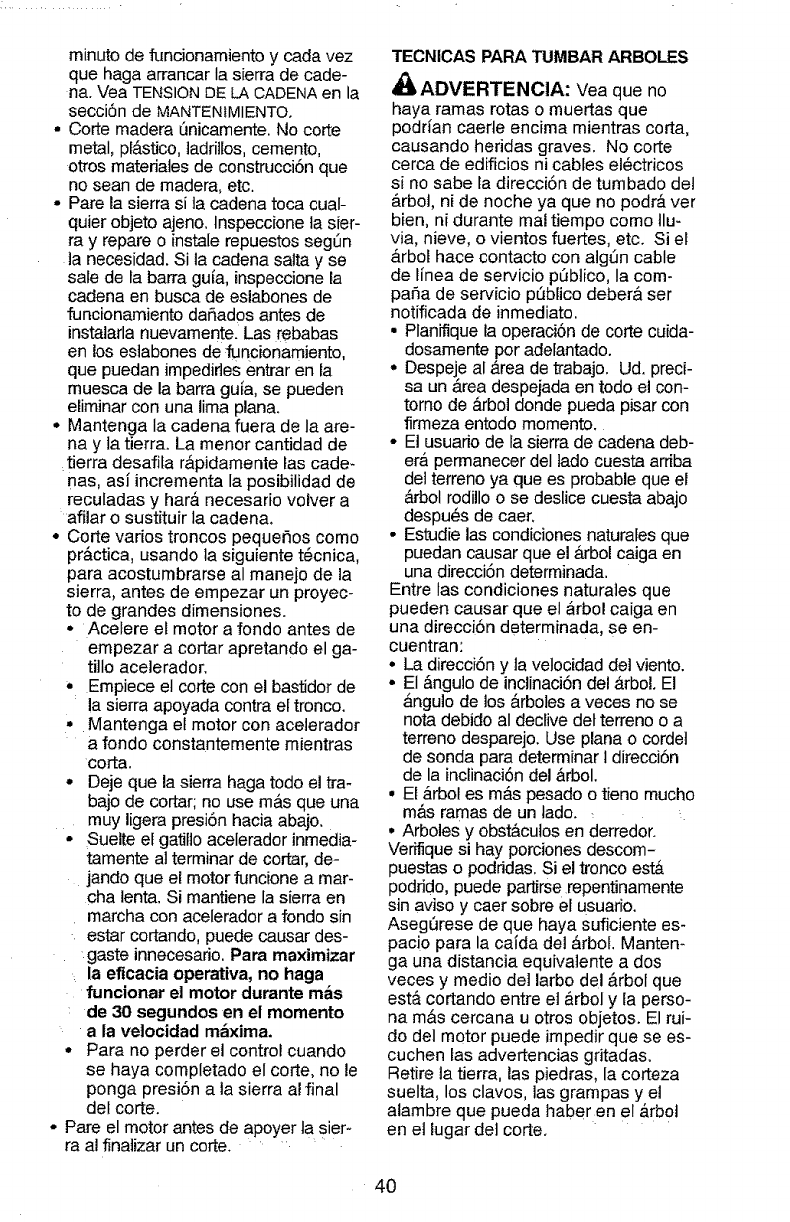 minuto de funcionamiento y cada vez que haga arrancar la sierra de cadena. Vea TENSIÓN DE LA CADENA en la sección de MANTENIMIENTO.

• Corte madera únicamente. No corte metal, plástico, ladrillos, cemento, otros materiales de construcción que no sean de madera, etc.

• Pare la sierra si la cadena toca cualquier objeto ajeno. Inspeccione la sierra y repare o instale repuestos según la necesidad. Si la cadena salta y se sale de la barra guía, inspeccione la cadena en busca de eslabones de funcionamiento dañados antes de instalarla nuevamente. Las rebabas en los eslabones de funcionamiento, que puedan impedirles entrar en la muesca de la barra guía, se pueden eliminar con una lima plana.

• Mantenga la cadena fuera de la arena y la tierra. La menor cantidad de tierra desafila rápidamente las cadenas, así incrementa la posibilidad de reculadas y hará necesario volver a afilar o sustituir la cadena.

• Corte varios troncos pequeños como práctica, usando la siguiente técnica, para acostumbrarse al manejo de la sierra, antes de empezar un proyecto de grandes dimensiones.

• Acelere el motor a fondo antes de empezar a cortar apretando el gatillo acelerador.

• Empiece el corte con el bastidor de la sierra apoyada contra el tronco.

• Mantenga el motor con acelerador a fondo constantemente mientras corta.

• Deje que la sierra haga todo el trabajo de cortar; no use más que una muy ligera presión hacia abajo.

• Suelte el gatillo acelerador inmediatamente al terminar de cortar, dejando que el motor funcione a marcha lenta. Si mantiene la sierra en marcha con acelerador a fondo sin estar cortando, puede causar desgaste innecesario. **Para maximizar la eficacia operativa, no haga funcionar el motor durante más de 30 segundos en el momento a la velocidad máxima.**

• Para no perder el control cuando se haya completado el corte, no le ponga presión a la sierra al final del corte.

• Pare el motor antes de apoyer la sierra al finalizar un corte.

TECNICAS PARA TUMBAR ARBOLES

ADVERTENCIA: Vea que no haya ramas rotas o muertas que podrían caerle encima mientras corta, causando heridas graves. No corte cerca de edificios ni cables eléctricos si no sabe la dirección de tumbado del árbol, ni de noche ya que no podrá ver bien, ni durante mal tiempo como lluvia, nieve, o vientos fuertes, etc. Si el árbol hace contacto con algún cable de línea de servicio público, la compaña de servicio público deberá ser notificada de inmediato.

• Planifique la operación de corte cuidadosamente por adelantado.

• Despeje al área de trabajo. Ud. precisa un área despejada en todo el contorno de árbol donde pueda pisar con firmeza entodo momento.

• El usuario de la sierra de cadena deberá permanecer del lado cuesta arriba del terreno ya que es probable que el árbol rodillo o se deslice cuesta abajo después de caer.

• Estudie las condiciones naturales que puedan causar que el árbol caiga en una dirección determinada.

Entre las condiciones naturales que pueden causar que el árbol caiga en una dirección determinada, se encuentran:

• La dirección y la velocidad del viento.

• El ángulo de inclinación del árbol. El ángulo de los árboles a veces no se nota debido al declive del terreno o a terreno desparejo. Use plana o cordel de sonda para determinar l dirección de la inclinación del árbol.

• El árbol es más pesado o tieno mucho más ramas de un lado.

• Arboles y obstáculos en derredor.

Verifique si hay porciones descompuestas o podridas. Si el tronco está podrido, puede partirse repentinamente sin aviso y caer sobre el usuario.

Asegúrese de que haya suficiente espacio para la caída del árbol. Mantenga una distancia equivalente a dos veces y medio del larbo del árbol que está cortando entre el árbol y la persona más cercana u otros objetos. El ruido del motor puede impedir que se escuchen las advertencias gritadas.

Retire la tierra, las piedras, la corteza suelta, los clavos, las grampas y el alambre que pueda haber en el árbol en el lugar del corte.

40